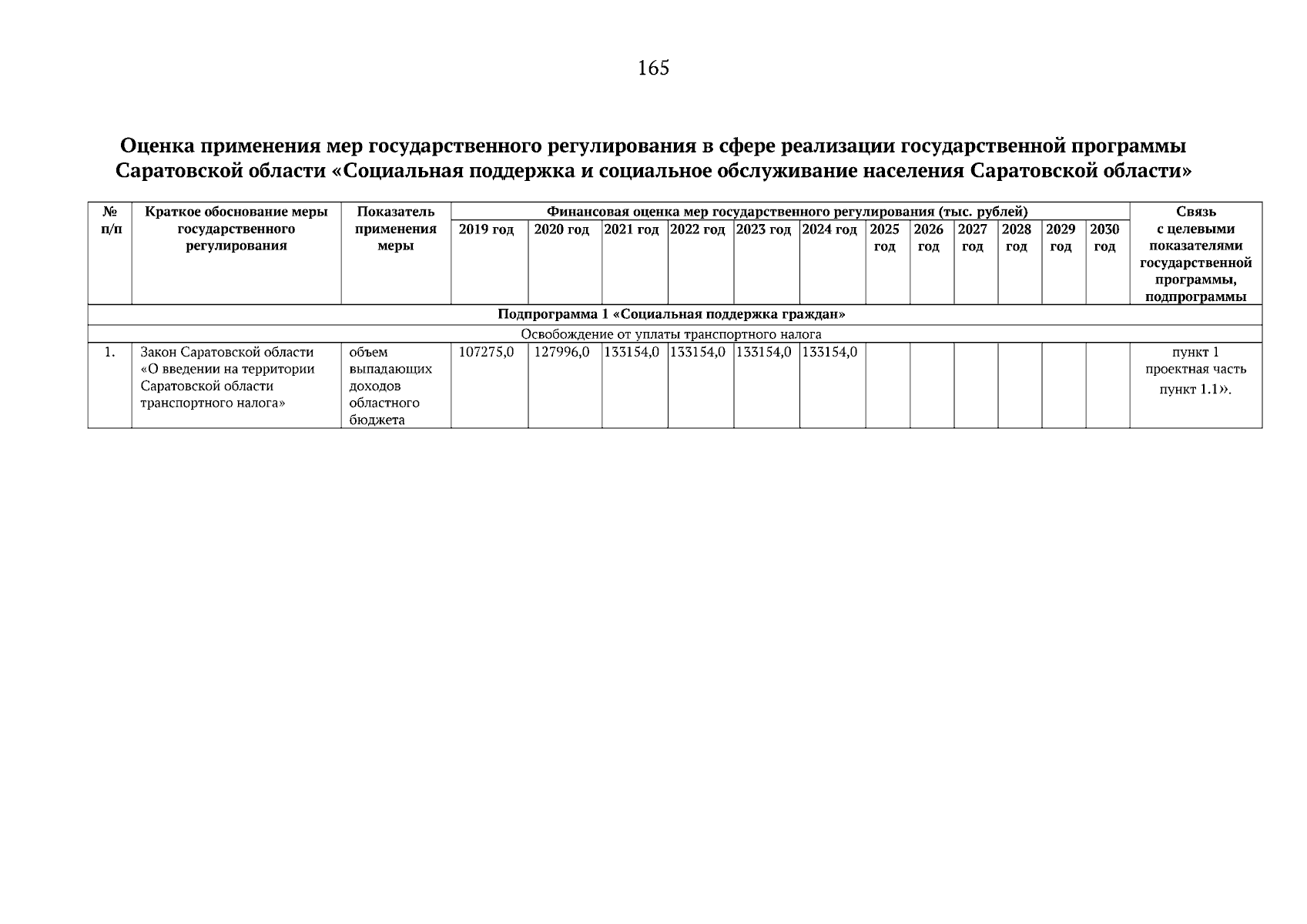 165

Оценка применения мер государственного регулирования в сфере реализации государственной программы Саратовской области «Социальная поддержка и социальное обслуживание населения Саратовской области»

| № п/п | Краткое обоснование меры государственного регулирования | Показатель применения меры | Финансовая оценка мер государственного регулирования (тыс. рублей) | | | | | | | | | | | | Связь с целевыми показателями государственной программы, подпрограммы |
|---|---|---|---|---|---|---|---|---|---|---|---|---|---|---|---|
| | | | 2019 год | 2020 год | 2021 год | 2022 год | 2023 год | 2024 год | 2025 год | 2026 год | 2027 год | 2028 год | 2029 год | 2030 год | |
| Подпрограмма 1 «Социальная поддержка граждан» | | | | | | | | | | | | | | | |
| Освобождение от уплаты транспортного налога | | | | | | | | | | | | | | | |
| 1. | Закон Саратовской области «О введении на территории Саратовской области транспортного налога» | объем выпадающих доходов областного бюджета | 107275,0 | 127996,0 | 133154,0 | 133154,0 | 133154,0 | 133154,0 | | | | | | | пункт 1 проектная часть пункт 1.1». |